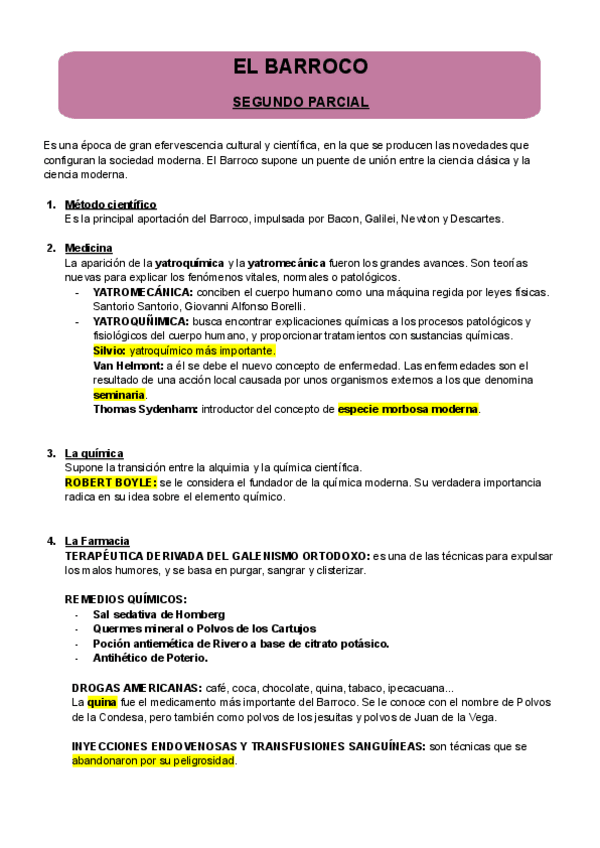 EL BARROCO

SEGUNDO PARCIAL

Es una época de gran efervescencia cultural y científica, en la que se producen las novedades que configuran la sociedad moderna. El Barroco supone un puente de unión entre la ciencia clásica y la ciencia moderna.

1. Método científico
Es la principal aportación del Barroco, impulsada por Bacon, Galilei, Newton y Descartes.

2. Medicina
La aparición de la yatroquímica y la yatromecánica fueron los grandes avances. Son teorías nuevas para explicar los fenómenos vitales, normales o patológicos.
- YATROMECÁNICA: conciben el cuerpo humano como una máquina regida por leyes físicas. Santorio Santorio, Giovanni Alfonso Borelli.
- YATROQUÑIMICA: busca encontrar explicaciones químicas a los procesos patológicos y fisiológicos del cuerpo humano, y proporcionar tratamientos con sustancias químicas.
Silvio: yatroquímico más importante.
Van Helmont: a él se debe el nuevo concepto de enfermedad. Las enfermedades son el resultado de una acción local causada por unos organismos externos a los que denomina seminaria.
Thomas Sydenham: introductor del concepto de especie morbosa moderna.

3. La química
Supone la transición entre la alquimia y la química científica.
ROBERT BOYLE: se le considera el fundador de la química moderna. Su verdadera importancia radica en su idea sobre el elemento químico.

4. La Farmacia
TERAPÉUTICA DERIVADA DEL GALENISMO ORTODOXO: es una de las técnicas para expulsar los malos humores, y se basa en purgar, sangrar y clisterizar.

REMEDIOS QUÍMICOS:
- Sal sedativa de Homberg
- Quermes mineral o Polvos de los Cartujos
- Poción antiemética de Rivero a base de citrato potásico.
- Antihético de Poterio.

DROGAS AMERICANAS: café, coca, chocolate, quina, tabaco, ipecacuana...
La quina fue el medicamento más importante del Barroco. Se le conoce con el nombre de Polvos de la Condesa, pero también como polvos de los jesuitas y polvos de Juan de la Vega.

INYECCIONES ENDOVENOSAS Y TRANSFUSIONES SANGUÍNEAS: son técnicas que se abandonaron por su peligrosidad.